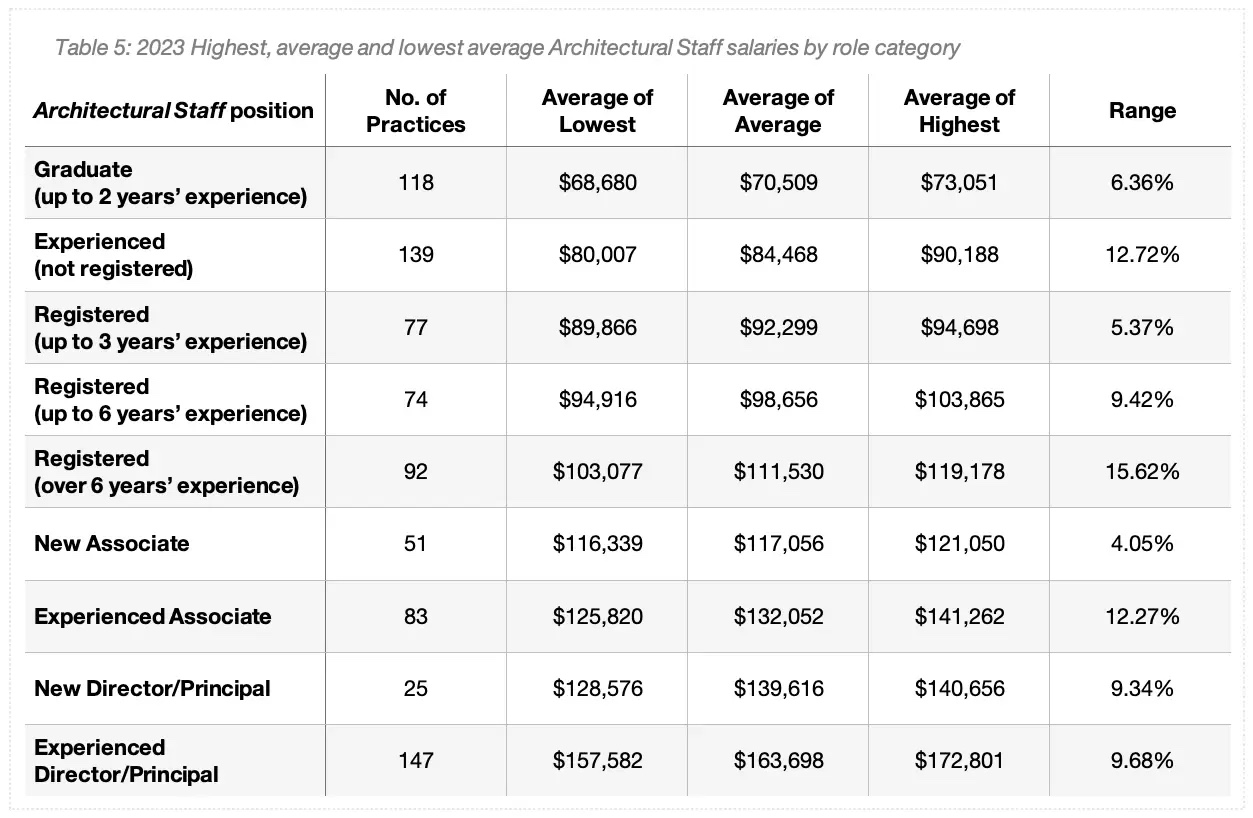 Table 5: 2023 Highest, average and lowest average Architectural Staff salaries by role category

| Architectural Staff position | No. of Practices | Average of Lowest | Average of Average | Average of Highest | Range |
|---|---|---|---|---|---|
| Graduate (up to 2 years' experience) | 118 | \$68,680 | \$70,509 | \$73,051 | 6.36% |
| Experienced (not registered) | 139 | \$80,007 | \$84,468 | \$90,188 | 12.72% |
| Registered (up to 3 years' experience) | 77 | \$89,866 | \$92,299 | \$94,698 | 5.37% |
| Registered (up to 6 years' experience) | 74 | \$94,916 | \$98,656 | \$103,865 | 9.42% |
| Registered (over 6 years' experience) | 92 | \$103,077 | \$111,530 | \$119,178 | 15.62% |
| New Associate | 51 | \$116,339 | \$117,056 | \$121,050 | 4.05% |
| Experienced Associate | 83 | \$125,820 | \$132,052 | \$141,262 | 12.27% |
| New Director/Principal | 25 | \$128,576 | \$139,616 | \$140,656 | 9.34% |
| Experienced Director/Principal | 147 | \$157,582 | \$163,698 | \$172,801 | 9.68% |